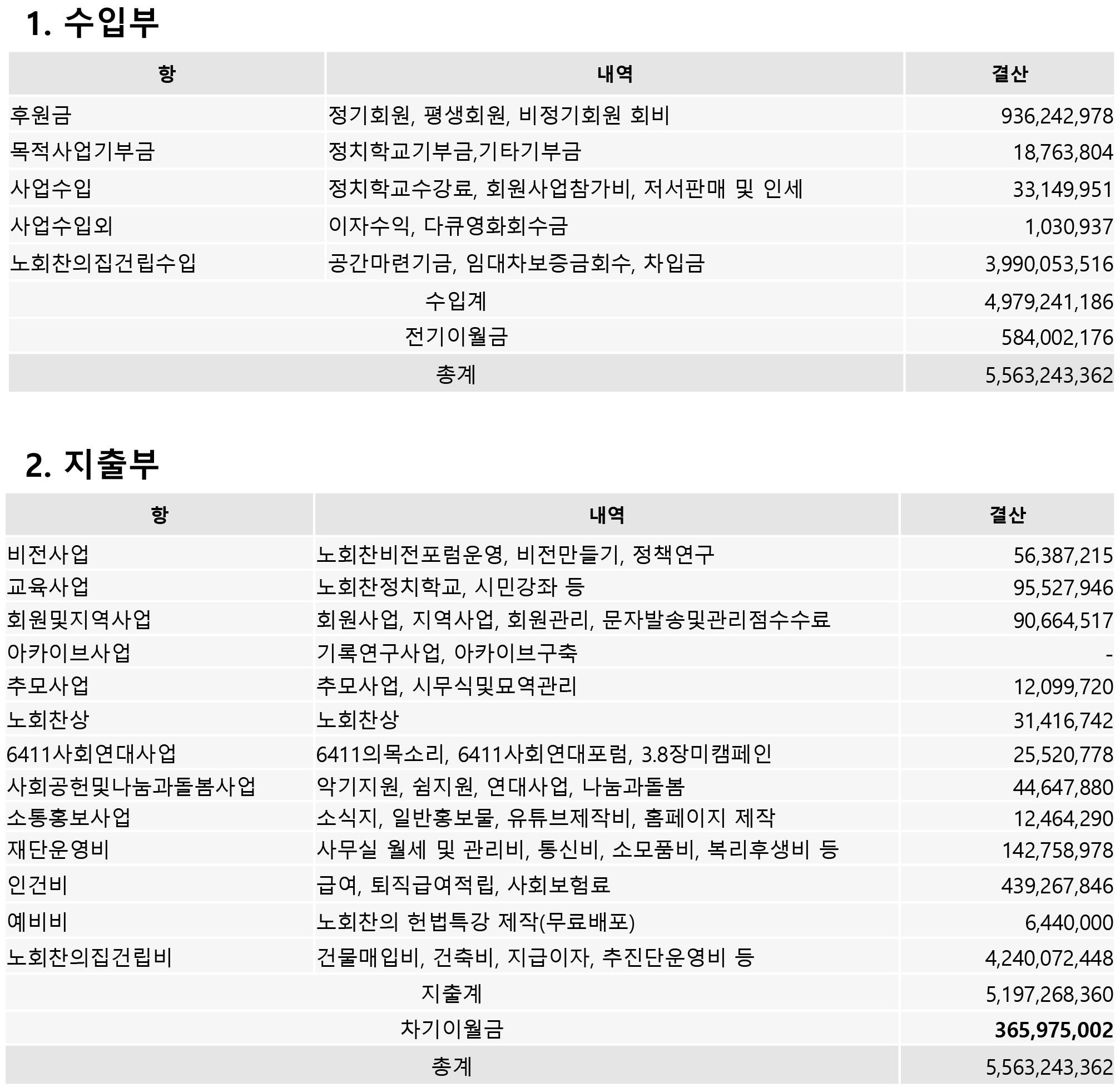 1. 수입부

| 항 | 내역 | 결산 |
|---|---|---|
| 후원금 | 정기회원, 평생회원, 비정기회원 회비 | 936,242,978 |
| 목적사업기부금 | 정치학교기부금,기타기부금 | 18,763,804 |
| 사업수입 | 정치학교수강료, 회원사업참가비, 저서판매 및 인세 | 33,149,951 |
| 사업수입외 | 이자수익, 다큐영화회수금 | 1,030,937 |
| 노회찬의집건립수입 | 공간마련기금, 임대차보증금회수, 차입금 | 3,990,053,516 |
| 수입계 | | 4,979,241,186 |
| 전기이월금 | | 584,002,176 |
| 총계 | | 5,563,243,362 |

2. 지출부

| 항 | 내역 | 결산 |
|---|---|---|
| 비전사업 | 노회찬비전포럼운영, 비전만들기, 정책연구 | 56,387,215 |
| 교육사업 | 노회찬정치학교, 시민강좌 등 | 95,527,946 |
| 회원및지역사업 | 회원사업, 지역사업, 회원관리, 문자발송및관리점수수료 | 90,664,517 |
| 아카이브사업 | 기록연구사업, 아카이브구축 | - |
| 추모사업 | 추모사업, 시무식및묘역관리 | 12,099,720 |
| 노회찬상 | 노회찬상 | 31,416,742 |
| 6411사회연대사업 | 6411의목소리, 6411사회연대포럼, 3.8장미캠페인 | 25,520,778 |
| 사회공헌및나눔과돌봄사업 | 악기지원, 쉼지원, 연대사업, 나눔과돌봄 | 44,647,880 |
| 소통홍보사업 | 소식지, 일반홍보물, 유튜브제작비, 홈페이지 제작 | 12,464,290 |
| 재단운영비 | 사무실 월세 및 관리비, 통신비, 소모품비, 복리후생비 등 | 142,758,978 |
| 인건비 | 급여, 퇴직급여적립, 사회보험료 | 439,267,846 |
| 예비비 | 노회찬의 헌법특강 제작(무료배포) | 6,440,000 |
| 노회찬의집건립비 | 건물매입비, 건축비, 지급이자, 추진단운영비 등 | 4,240,072,448 |
| 지출계 | | 5,197,268,360 |
| 차기이월금 | | 365,975,002 |
| 총계 | | 5,563,243,362 |